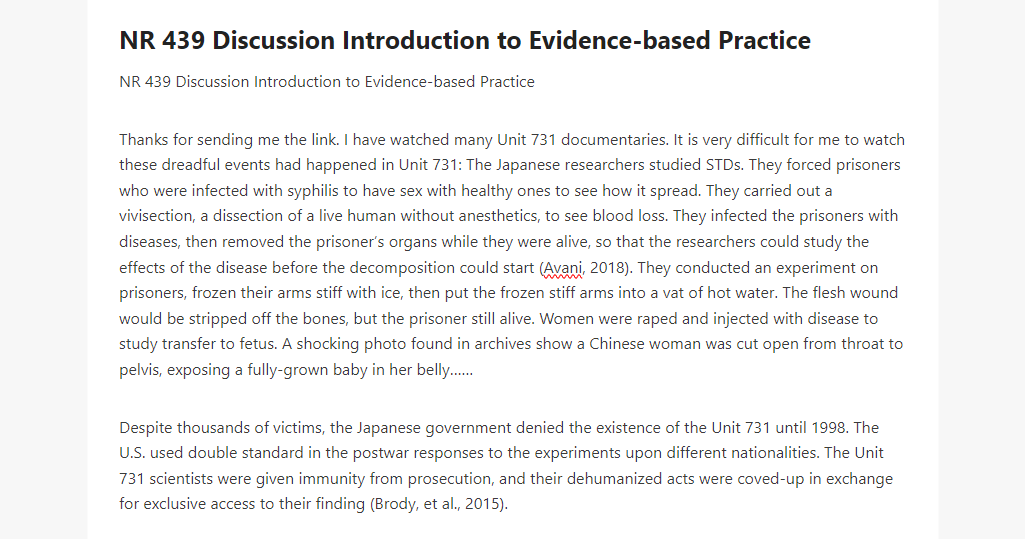 NR 439 Discussion Introduction to Evidence-based Practice

NR 439 Discussion Introduction to Evidence-based Practice

Thanks for sending me the link. I have watched many Unit 731 documentaries. It is very difficult for me to watch these dreadful events had happened in Unit 731: The Japanese researchers studied STDs. They forced prisoners who were infected with syphilis to have sex with healthy ones to see how it spread. They carried out a vivisection, a dissection of a live human without anesthetics, to see blood loss. They infected the prisoners with diseases, then removed the prisoner's organs while they were alive, so that the researchers could study the effects of the disease before the decomposition could start (Avani, 2018). They conducted an experiment on prisoners, frozen their arms stiff with ice, then put the frozen stiff arms into a vat of hot water. The flesh wound would be stripped off the bones, but the prisoner still alive. Women were raped and injected with disease to study transfer to fetus. A shocking photo found in archives show a Chinese woman was cut open from throat to pelvis, exposing a fully-grown baby in her belly……

Despite thousands of victims, the Japanese government denied the existence of the Unit 731 until 1998. The U.S. used double standard in the postwar responses to the experiments upon different nationalities. The Unit 731 scientists were given immunity from prosecution, and their dehumanized acts were coved-up in exchange for exclusive access to their finding (Brody, et al., 2015).